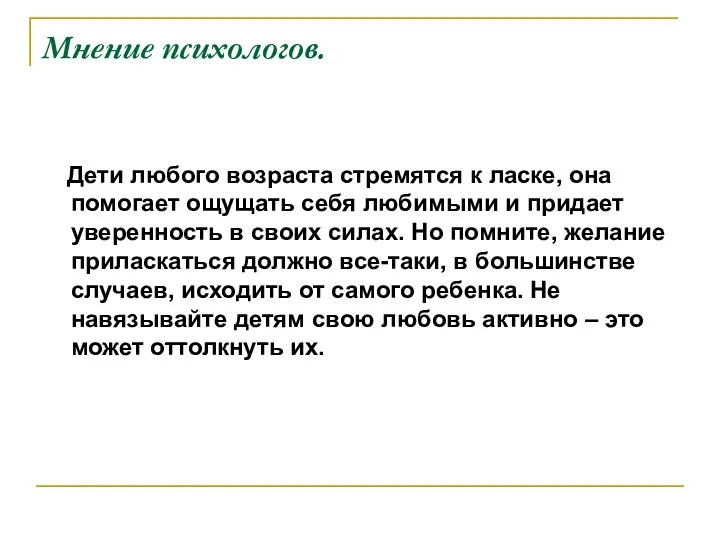 Мнение психологов.

Дети любого возраста стремятся к ласке, она помогает ощущать себя любимыми и придает уверенность в своих силах. Но помните, желание приласкаться должно все-таки, в большинстве случаев, исходить от самого ребенка. Не навязывайте детям свою любовь активно – это может оттолкнуть их.